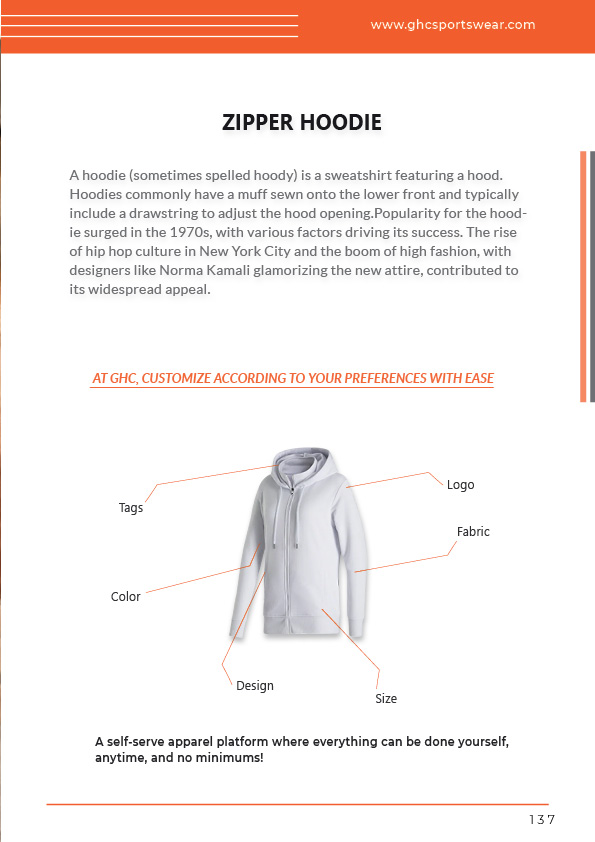 www.ghcsportswear.com

ZIPPER HOODIE

A hoodie (sometimes spelled hoody) is a sweatshirt featuring a hood. Hoodies commonly have a muff sewn onto the lower front and typically include a drawstring to adjust the hood opening.Popularity for the hoodie surged in the 1970s, with various factors driving its success. The rise of hip hop culture in New York City and the boom of high fashion, with designers like Norma Kamali glamorizing the new attire, contributed to its widespread appeal.

AT GHC, CUSTOMIZE ACCORDING TO YOUR PREFERENCES WITH EASE

Tags

Logo

Fabric

Color

Design

Size

A self-serve apparel platform where everything can be done yourself, anytime, and no minimums!

137